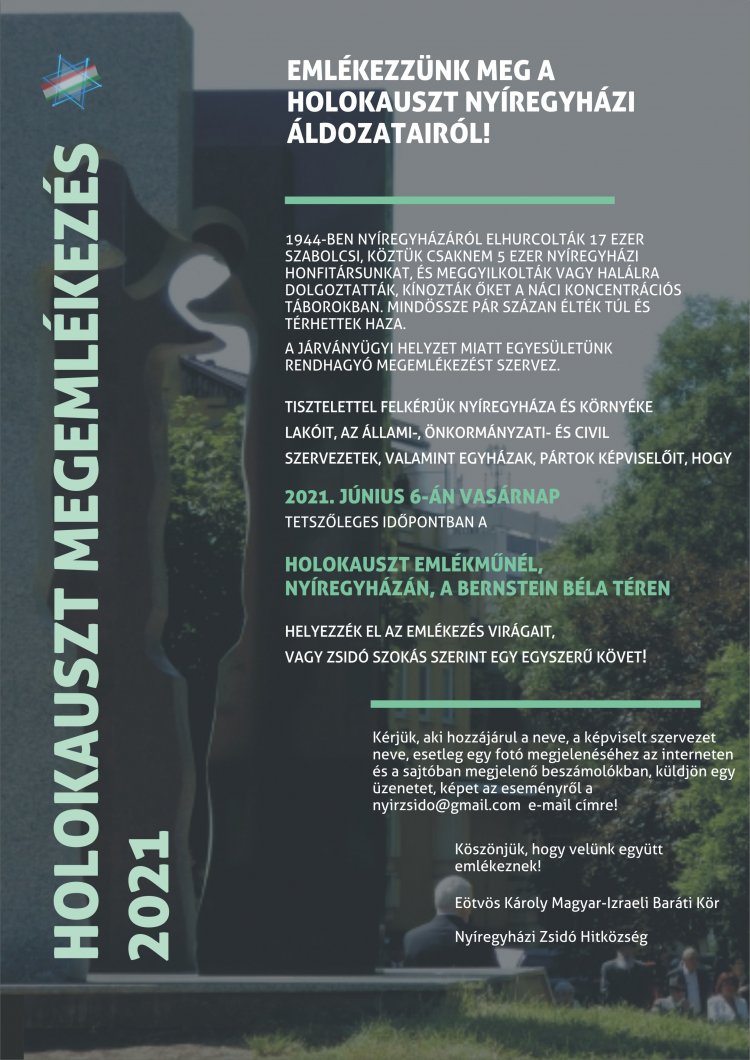 HOLOKAUSZT MEGEMLÉKEZÉS 2021

EMLÉKEZZÜNK MEG A HOLOKAUSZT NYÍREGYHÁZI ÁLDOZATAIRÓL!

1944-BEN NYÍREGYHÁZÁRÓL ELHURCOLTÁK 17 EZER SZABOLCSI, KÖZTÜK CSAKNEM 5 EZER NYÍREGYHÁZI HONFITÁRSUNKAT, ÉS MEGGYILKOLTÁK VAGY HALÁLRA DOLGOZTATTÁK, KÍNOZTÁK ŐKET A NÁCI KONCENTRÁCIÓS TÁBOROKBAN. MINDÖSSZE PÁR SZÁZAN ÉLTÉK TÚL ÉS TÉRHETTEK HAZA.

A JÁRVÁNYÜGYI HELYZET MIATT EGYESÜLETÜNK RENDHAGYÓ MEGEMLÉKEZÉST SZERVEZ.

TISZTELETTEL FELKÉRJÜK NYÍREGYHÁZA ÉS KÖRNYÉKE LAKÓIT, AZ ÁLLAMI-, ÖNKORMÁNYZATI- ÉS CIVIL SZERVEZETEK, VALAMINT EGYHÁZAK, PÁRTOK KÉPVISELŐIT, HOGY

2021. JÚNIUS 6-ÁN VASÁRNAP
TETSZŐLEGES IDŐPONTBAN A

HOLOKAUSZT EMLÉKMŰNÉL, NYÍREGYHÁZÁN, A BERNSTEIN BÉLA TÉREN

HELYEZZÉK EL AZ EMLÉKEZÉS VIRÁGAIT, VAGY ZSIDÓ SZOKÁS SZERINT EGY EGYSZERŰ KÖVET!

Kérjük, aki hozzájárul a neve, a képviselt szervezet neve, esetleg egy fotó megjelenéséhez az interneten és a sajtóban megjelenő beszámolókban, küldjön egy üzenetet, képet az eseményről a nyirzsido@gmail.com e-mail címre!

Köszönjük, hogy velünk együtt emlékeznek!

Eötvös Károly Magyar-Izraeli Baráti Kör

Nyíregyházi Zsidó Hitközség